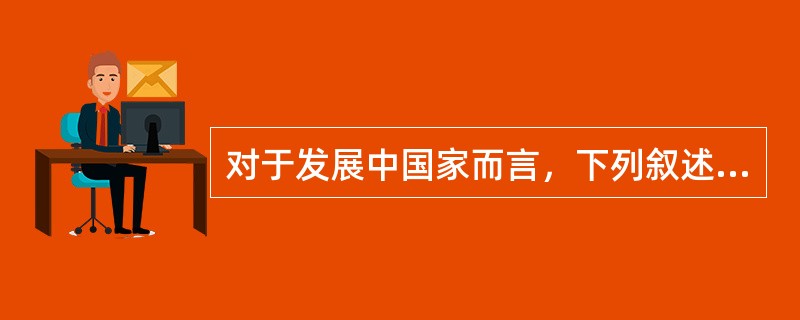 对于发展中国家而言，下列叙述...